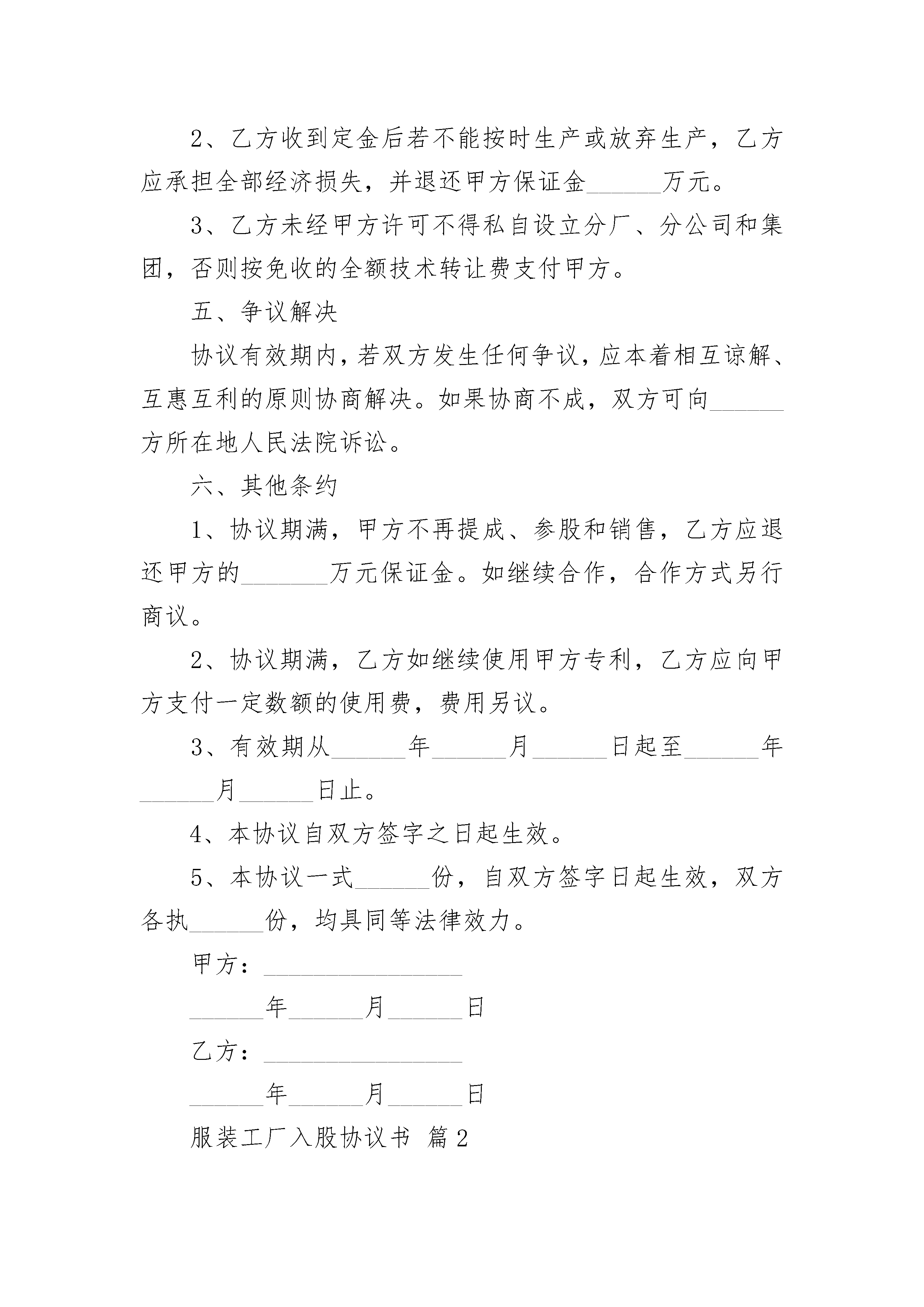 2、乙方收到定金后若不能按时生产或放弃生产，乙方应承担全部经济损失，并退还甲方保证金______万元。

3、乙方未经甲方许可不得私自设立分厂、分公司和集团，否则按免收的全额技术转让费支付甲方。

五、争议解决

协议有效期内，若双方发生任何争议，应本着相互谅解、互惠互利的原则协商解决。如果协商不成，双方可向______方所在地人民法院诉讼。

六、其他条约

1、协议期满，甲方不再提成、参股和销售，乙方应退还甲方的_______万元保证金。如继续合作，合作方式另行商议。

2、协议期满，乙方如继续使用甲方专利，乙方应向甲方支付一定数额的使用费，费用另议。

3、有效期从______年______月______日起至______年______月______日止。

4、本协议自双方签字之日起生效。

5、本协议一式______份，自双方签字日起生效，双方各执______份，均具同等法律效力。

甲方：________________

______年______月______日

乙方：________________

______年______月______日

服装工厂入股协议书 篇2